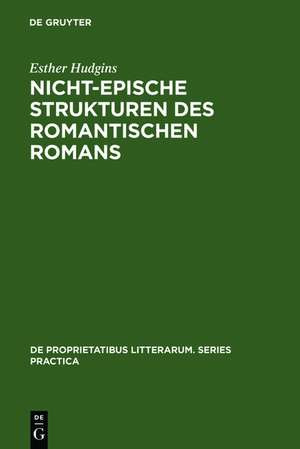 DE GRUYTER

Esther Hudgins

NICHT-EPISCHE STRUKTUREN DES ROMANTISCHEN ROMANS

DE PROPRIETATIBUS LITTERARUM. SERIES PRACTICA

DE
G